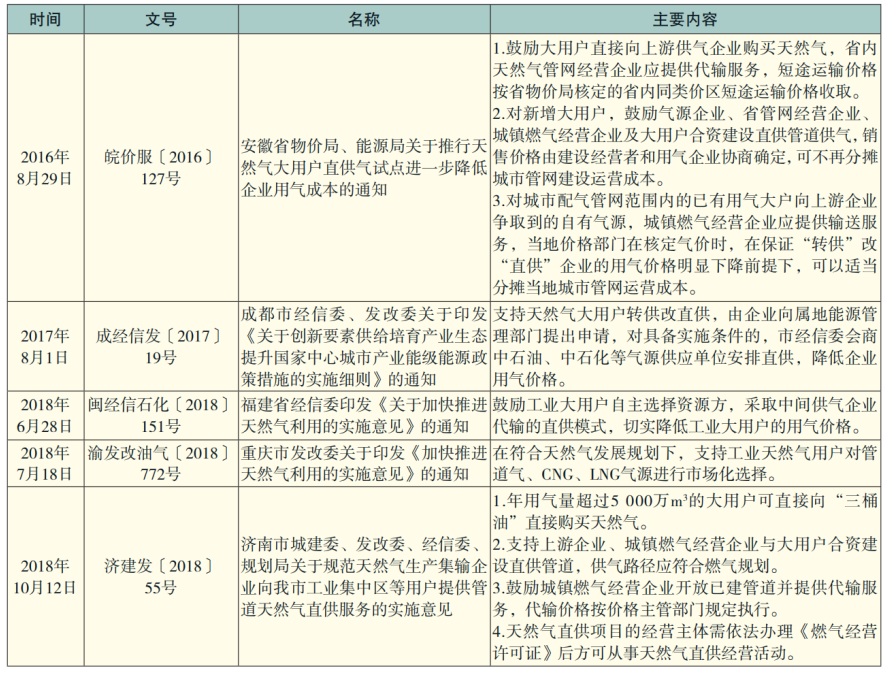 | 时间 | 文号 | 名称 | 主要内容 |
|---|---|---|---|
| 2016年8月29日 | 皖价服〔2016〕127号 | 安徽省物价局、能源局关于推行天然气大用户直供气试点进一步降低企业用气成本的通知 | 1.鼓励大用户直接向上游供气企业购买天然气，省内天然气管网经营企业应提供代输服务，短途运输价格按省物价局核定的省内同类价区短途运输价格收取。 2.对新增大用户，鼓励气源企业、省管网经营企业、城镇燃气经营企业及大用户合资建设直供管道供气，销售价格由建设经营者和用气企业协商确定，可不再分摊城市管网建设运营成本。 3.对城市配气管网范围内的已有用气大户向上游企业争取到的自有气源，城镇燃气经营企业应提供输送服务，当地价格部门在核定气价时，在保证“转供”改“直供”企业的用气价格明显下降前提下，可以适当分摊当地城市管网运营成本。 |
| 2017年8月1日 | 成经信发〔2017〕19号 | 成都市经信委、发改委关于印发《关于创新要素供给培育产业生态提升国家中心城市产业能级能源政策措施的实施细则》的通知 | 支持天然气大用户转供改直供，由企业向属地能源管理部门提出申请，对具备实施条件的，市经信委会商中石油、中石化等气源供应单位安排直供，降低企业用气价格。 |
| 2018年6月28日 | 闽经信石化〔2018〕151号 | 福建省经信委印发《关于加快推进天然气利用的实施意见》的通知 | 鼓励工业大用户自主选择资源方，采取中间供气企业代输的直供模式，切实降低工业大用户的用气价格。 |
| 2018年7月18日 | 渝发改油气〔2018〕772号 | 重庆市发改委关于印发《加快推进天然气利用的实施意见》的通知 | 在符合天然气发展规划下，支持工业天然气用户对管道气、CNG、LNG气源进行市场化选择。 |
| 2018年10月12日 | 济建发〔2018〕55号 | 济南市城建委、发改委、经信委、规划局关于规范天然气生产集输企业向我市工业集中区等用户提供管道天然气直供服务的实施意见 | 1.年用气量超过5 000万$m^3$的大用户可直接向“三桶油”直接购买天然气。 2.支持上游企业、城镇燃气经营企业与大用户合资建设直供管道，供气路径应符合燃气规划。 3.鼓励城镇燃气经营企业开放已建管道并提供代输服务，代输价格按价格主管部门规定执行。 4.天然气直供项目的经营主体需依法办理《燃气经营许可证》后方可从事天然气直供经营活动。 |